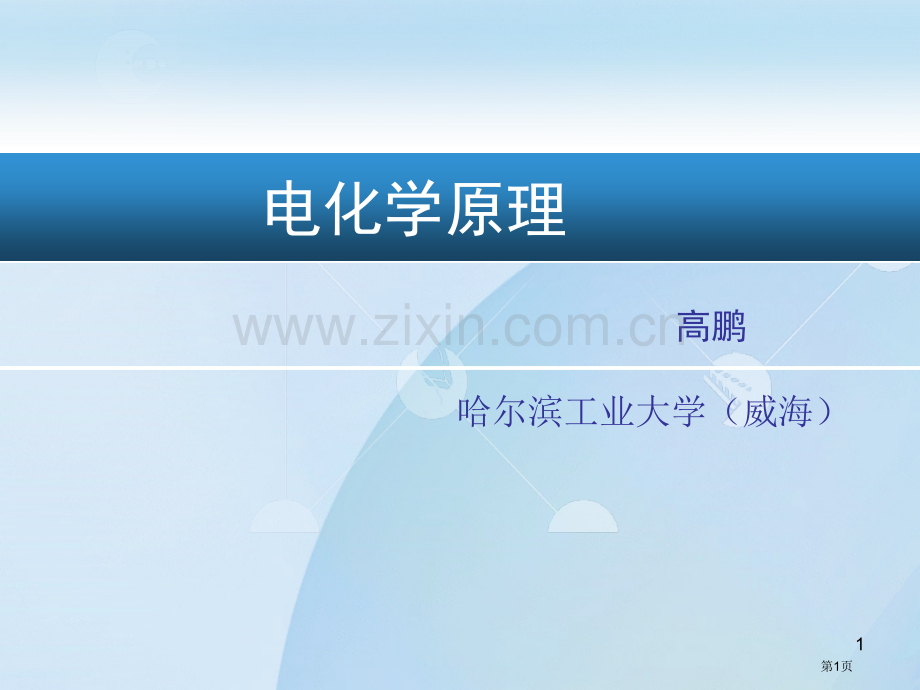 电化学原理

www.zixin.com.cn

高鹏

哈尔滨工业大学（威海）

1

第1页